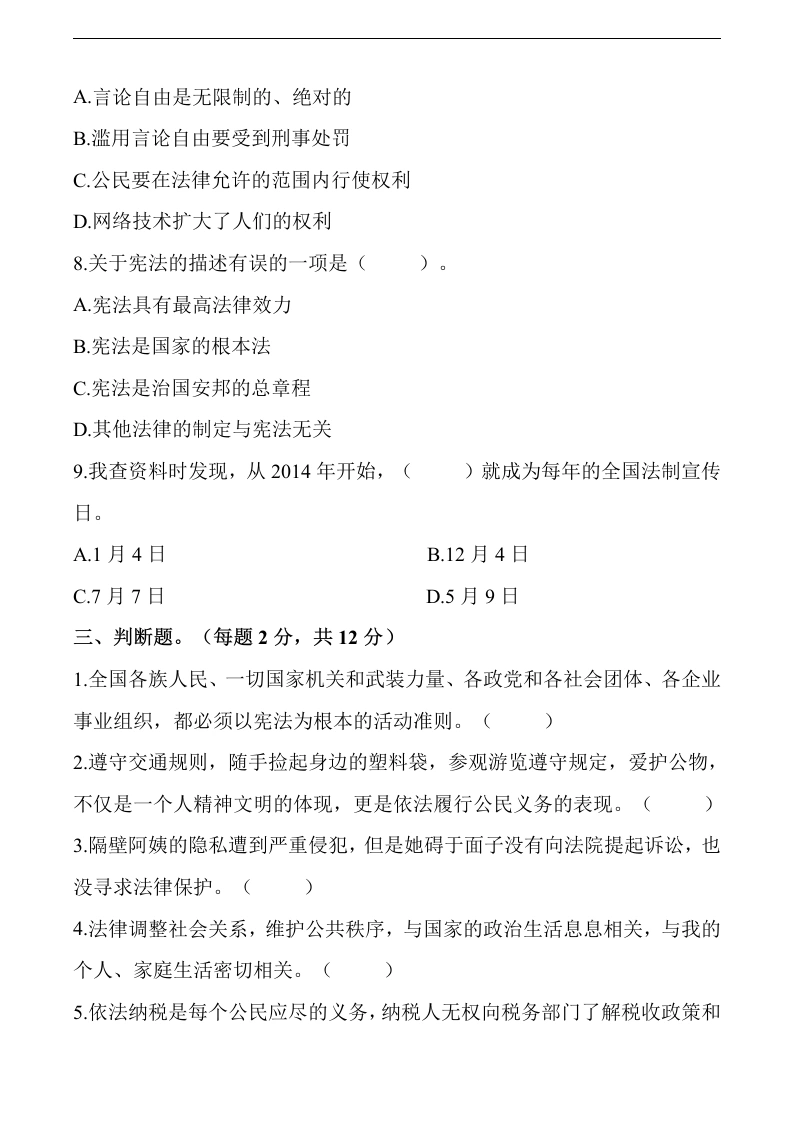 A.言论自由是无限制的、绝对的

B.滥用言论自由要受到刑事处罚

C.公民要在法律允许的范围内行使权利

D.网络技术扩大了人们的权利

8.关于宪法的描述有误的一项是（　　）。

A.宪法具有最高法律效力

B.宪法是国家的根本法

C.宪法是治国安邦的总章程

D.其他法律的制定与宪法无关

9.我查资料时发现，从 2014 年开始，（　　）就成为每年的全国法制宣传日。

A.1 月 4 日

B.12 月 4 日

C.7 月 7 日

D.5 月 9 日

三、判断题。（每题 2 分，共 12 分）

1.全国各族人民、一切国家机关和武装力量、各政党和各社会团体、各企业事业组织，都必须以宪法为根本的活动准则。（　　）

2.遵守交通规则，随手捡起身边的塑料袋，参观游览遵守规定，爱护公物，不仅是一个人精神文明的体现，更是依法履行公民义务的表现。（　　）

3.隔壁阿姨的隐私遭到严重侵犯，但是她碍于面子没有向法院提起诉讼，也没寻求法律保护。（　　）

4.法律调整社会关系，维护公共秩序，与国家的政治生活息息相关，与我的个人、家庭生活密切相关。（　　）

5.依法纳税是每个公民应尽的义务，纳税人无权向税务部门了解税收政策和